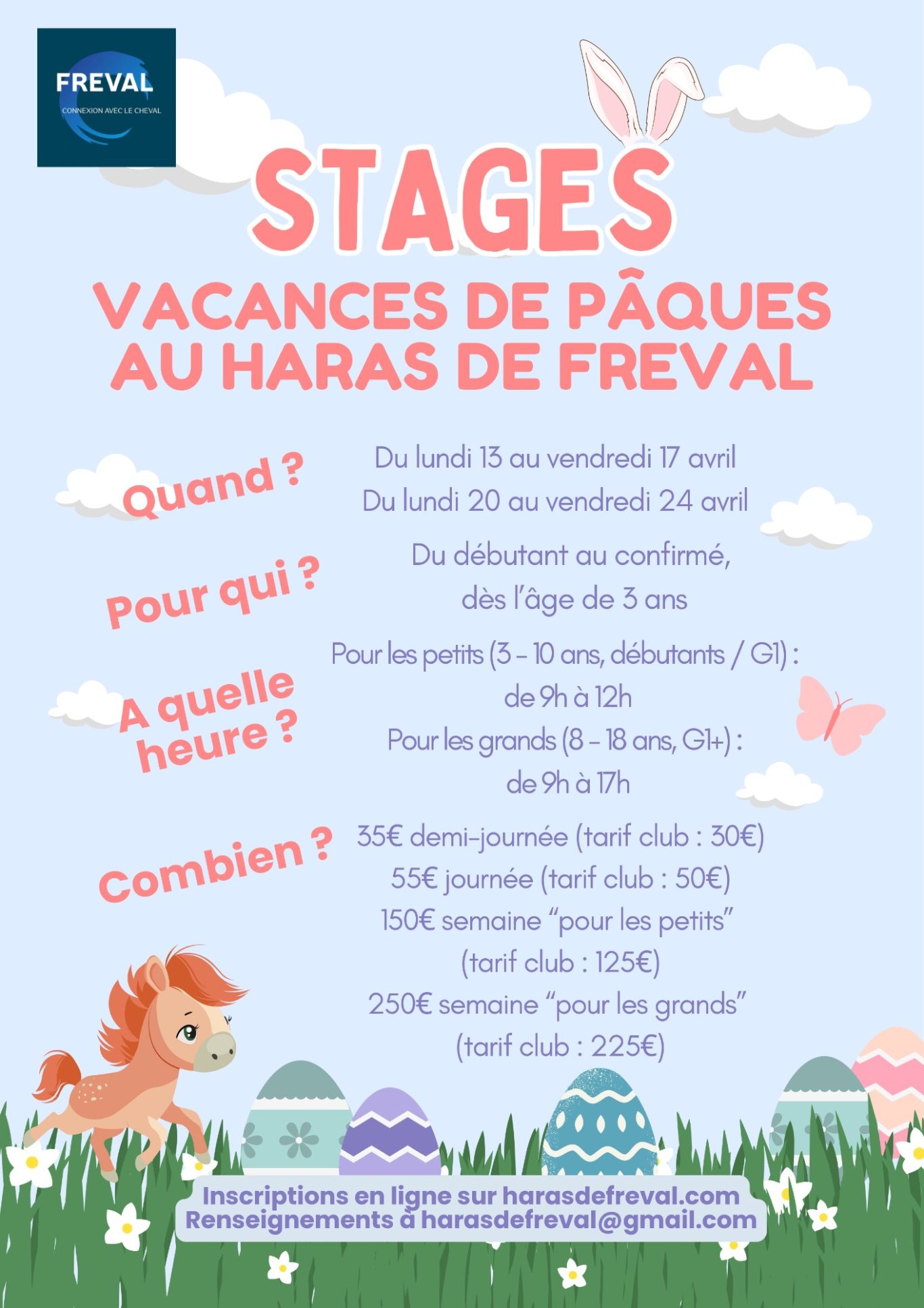 FREVAL
CONNEXION AVEC LE CHEVAL

STAGES
VACANCES DE PÂQUES AU HARAS DE FREVAL

Quand ?
Du lundi 13 au vendredi 17 avril
Du lundi 20 au vendredi 24 avril

Pour qui ?
Du débutant au confirmé, dès l'âge de 3 ans

A quelle heure ?
Pour les petits (3 - 10 ans, débutants / G1) : de 9h à 12h
Pour les grands (8 - 18 ans, G1+) : de 9h à 17h

Combien ?
35€ demi-journée (tarif club : 30€)
55€ journée (tarif club : 50€)
150€ semaine "pour les petits" (tarif club : 125€)
250€ semaine "pour les grands" (tarif club : 225€)

Inscriptions en ligne sur harasdefreval.com
Renseignements à harasdefreval@gmail.com